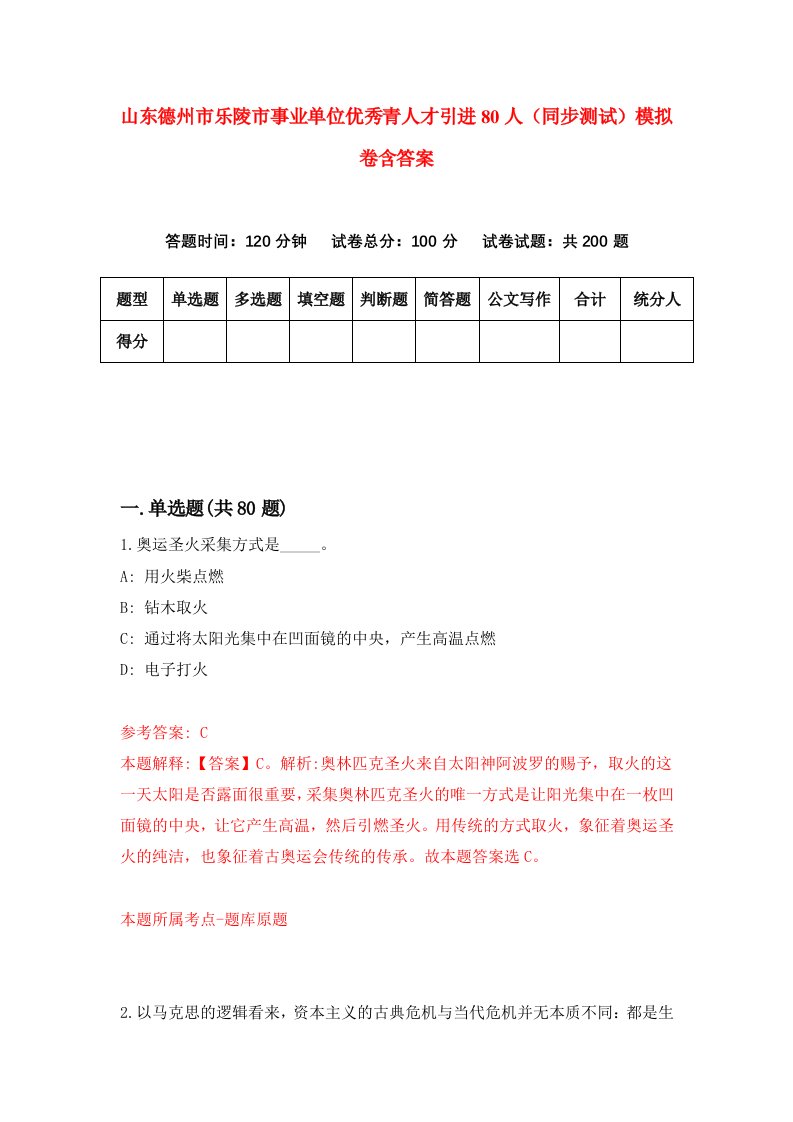 山东德州市乐陵市事业单位优秀青人才引进80人（同步测试）模拟卷含答案

答题时间：120分钟　试卷总分：100分　试卷试题：共200题

| 题型 | 单选题 | 多选题 | 填空题 | 判断题 | 简答题 | 公文写作 | 合计 | 统分人 |
|---|---|---|---|---|---|---|---|---|
| 得分 | | | | | | | | |

一.单选题(共80题)

1.奥运圣火采集方式是_____。

A: 用火柴点燃

B: 钻木取火

C: 通过将太阳光集中在凹面镜的中央，产生高温点燃

D: 电子打火

参考答案: C

本题解释:【答案】C。解析:奥林匹克圣火来自太阳神阿波罗的赐予，取火的这一天太阳是否露面很重要，采集奥林匹克圣火的唯一方式是让阳光集中在一枚凹面镜的中央，让它产生高温，然后引燃圣火。用传统的方式取火，象征着奥运圣火的纯洁，也象征着古奥运会传统的传承。故本题答案选C。

本题所属考点-题库原题

2.以马克思的逻辑看来，资本主义的古典危机与当代危机并无本质不同：都是生